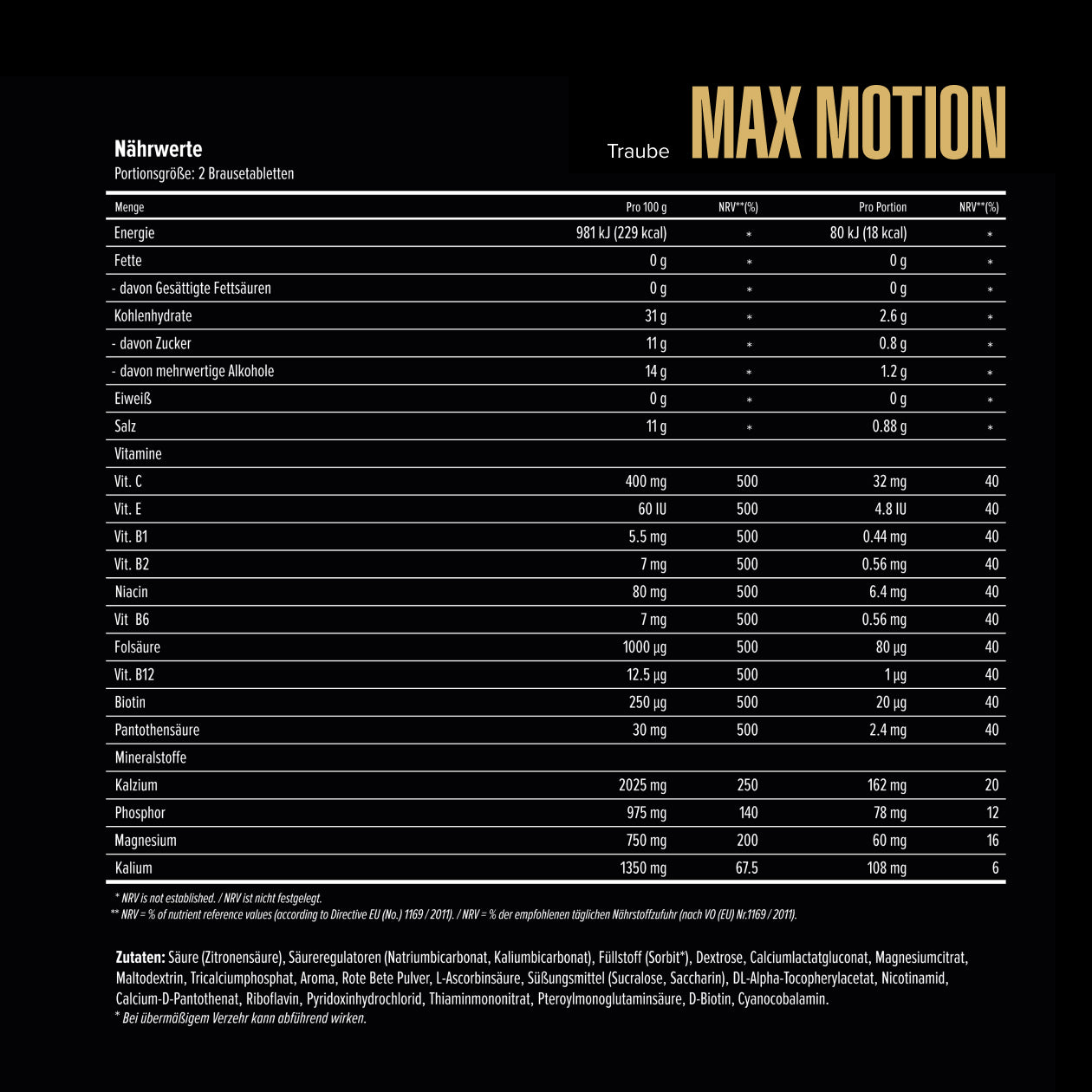 Nährwerte
Portionsgröße: 2 Brausetabletten

Traube MAX MOTION

| Menge | Pro 100 g | NRV**(%) | Pro Portion | NRV**(%) |
|---|---|---|---|---|
| Energie | 981 kJ (229 kcal) | * | 80 kJ (18 kcal) | * |
| Fette | 0 g | * | 0 g | * |
| - davon Gesättigte Fettsäuren | 0 g | * | 0 g | * |
| Kohlenhydrate | 31 g | * | 2.6 g | * |
| - davon Zucker | 11 g | * | 0.8 g | * |
| - davon mehrwertige Alkohole | 14 g | * | 1.2 g | * |
| Eiweiß | 0 g | * | 0 g | * |
| Salz | 11 g | * | 0.88 g | * |
| Vitamine | | | | |
| Vit. C | 400 mg | 500 | 32 mg | 40 |
| Vit. E | 60 IU | 500 | 4.8 IU | 40 |
| Vit. B1 | 5.5 mg | 500 | 0.44 mg | 40 |
| Vit. B2 | 7 mg | 500 | 0.56 mg | 40 |
| Niacin | 80 mg | 500 | 6.4 mg | 40 |
| Vit B6 | 7 mg | 500 | 0.56 mg | 40 |
| Folsäure | 1000 µg | 500 | 80 µg | 40 |
| Vit. B12 | 12.5 µg | 500 | 1 µg | 40 |
| Biotin | 250 µg | 500 | 20 µg | 40 |
| Pantothensäure | 30 mg | 500 | 2.4 mg | 40 |
| Mineralstoffe | | | | |
| Kalzium | 2025 mg | 250 | 162 mg | 20 |
| Phosphor | 975 mg | 140 | 78 mg | 12 |
| Magnesium | 750 mg | 200 | 60 mg | 16 |
| Kalium | 1350 mg | 67.5 | 108 mg | 6 |

* NRV is not established. / NRV ist nicht festgelegt.
** NRV = % of nutrient reference values (according to Directive EU (No.) 1169 / 2011). / NRV = % der empfohlenen täglichen Nährstoffzufuhr (nach VO (EU) Nr.1169 / 2011).

Zutaten: Säure (Zitronensäure), Säureregulatoren (Natriumbicarbonat, Kaliumbicarbonat), Füllstoff (Sorbit*), Dextrose, Calciumlactatgluconat, Magnesiumcitrat, Maltodextrin, Tricalciumphosphat, Aroma, Rote Bete Pulver, L-Ascorbinsäure, Süßungsmittel (Sucralose, Saccharin), DL-Alpha-Tocopherylacetat, Nicotinamid, Calcium-D-Pantothenat, Riboflavin, Pyridoxinhydrochlorid, Thiaminmononitrat, Pteroylmonoglutaminsäure, D-Biotin, Cyanocobalamin.
* Bei übermäßigem Verzehr kann abführend wirken.